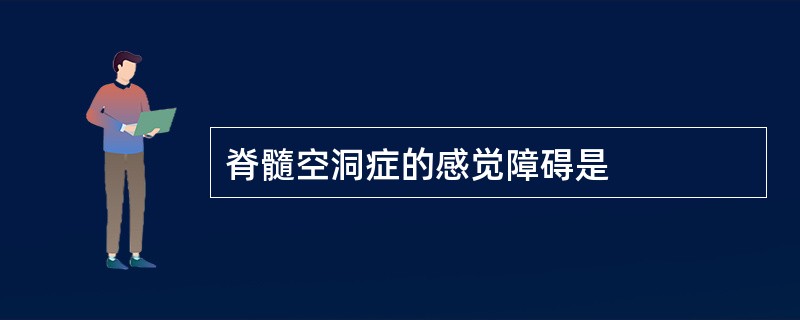 脊髓空洞症的感觉障碍是